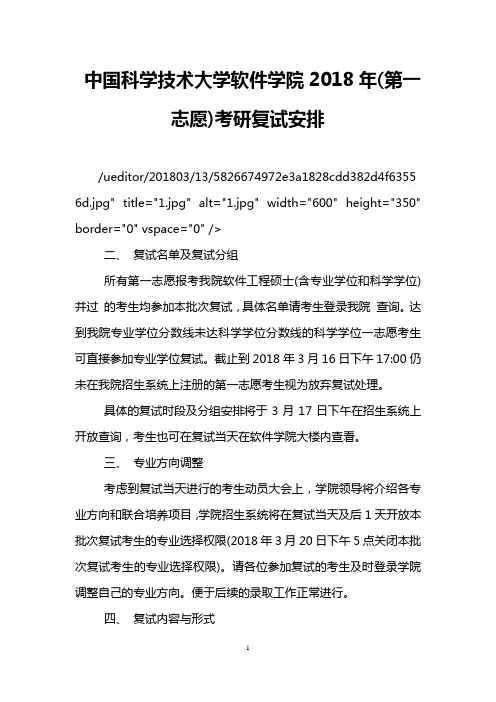 中国科学技术大学软件学院 2018 年(第一志愿)考研复试安排

/ueditor/201803/13/5826674972e3a1828cdd382d4f63556d.jpg" title="1.jpg" alt="1.jpg" width="600" height="350" border="0" vspace="0" />

二、 复试名单及复试分组

所有第一志愿报考我院软件工程硕士(含专业学位和科学学位)并过 的考生均参加本批次复试，具体名单请考生登录我院 查询。达到我院专业学位分数线未达科学学位分数线的科学学位一志愿考生可直接参加专业学位复试。截止到 2018 年 3 月 16 日下午 17:00 仍未在我院招生系统上注册的第一志愿考生视为放弃复试处理。

具体的复试时段及分组安排将于 3 月 17 日下午在招生系统上开放查询，考生也可在复试当天在软件学院大楼内查看。

三、 专业方向调整

考虑到复试当天进行的考生动员大会上，学院领导将介绍各专业方向和联合培养项目，学院招生系统将在复试当天及后 1 天开放本批次复试考生的专业选择权限(2018 年 3 月 20 日下午 5 点关闭本批次复试考生的专业选择权限)。请各位参加复试的考生及时登录学院调整自己的专业方向。便于后续的录取工作正常进行。

四、 复试内容与形式

1